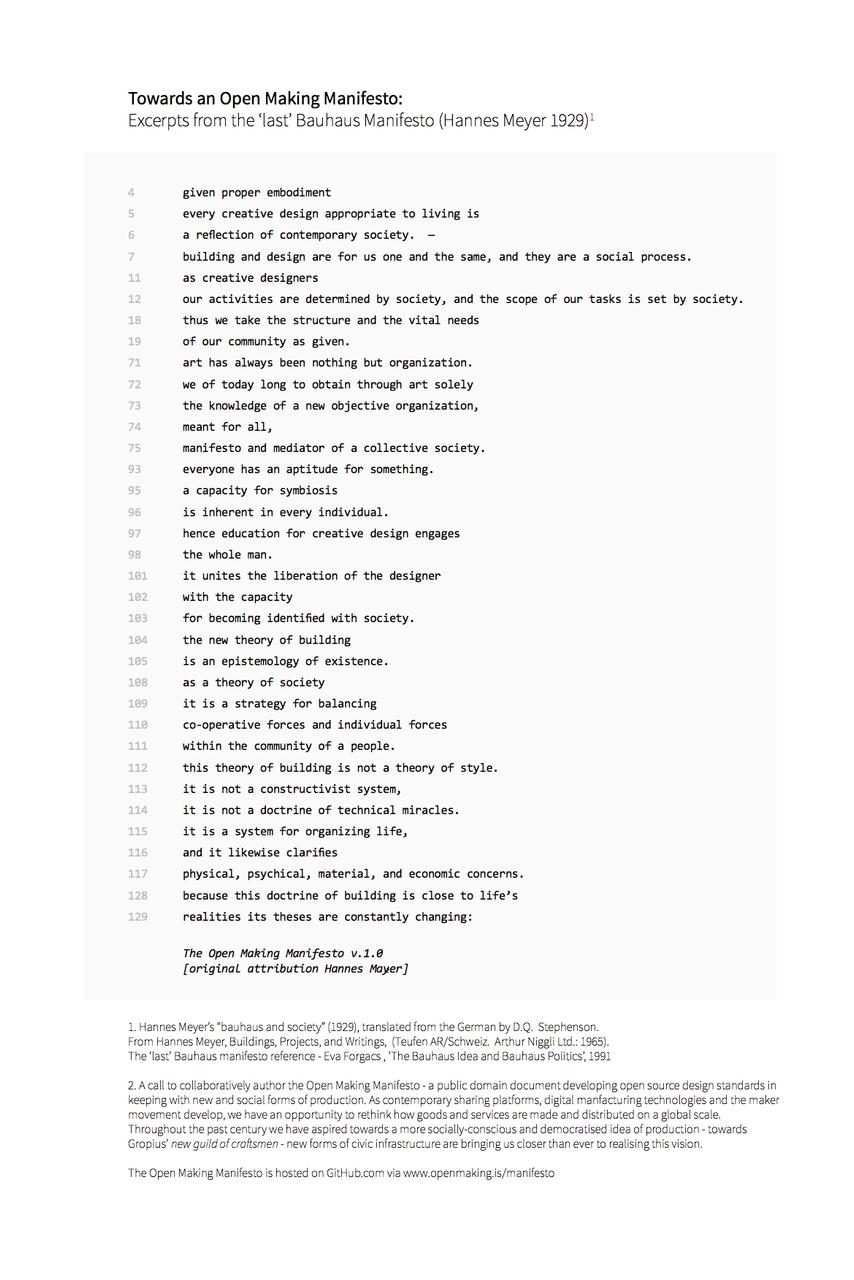 Towards an Open Making Manifesto:
Excerpts from the 'last' Bauhaus Manifesto (Hannes Meyer 1929)$^1$

4 given proper embodiment
5 every creative design appropriate to living is
6 a reflection of contemporary society. —
7 building and design are for us one and the same, and they are a social process.
11 as creative designers
12 our activities are determined by society, and the scope of our tasks is set by society.
18 thus we take the structure and the vital needs
19 of our community as given.
71 art has always been nothing but organization.
72 we of today long to obtain through art solely
73 the knowledge of a new objective organization,
74 meant for all,
75 manifesto and mediator of a collective society.
93 everyone has an aptitude for something.
95 a capacity for symbiosis
96 is inherent in every individual.
97 hence education for creative design engages
98 the whole man.
101 it unites the liberation of the designer
102 with the capacity
103 for becoming identified with society.
104 the new theory of building
105 is an epistemology of existence.
108 as a theory of society
109 it is a strategy for balancing
110 co-operative forces and individual forces
111 within the community of a people.
112 this theory of building is not a theory of style.
113 it is not a constructivist system,
114 it is not a doctrine of technical miracles.
115 it is a system for organizing life,
116 and it likewise clarifies
117 physical, psychical, material, and economic concerns.
128 because this doctrine of building is close to life's
129 realities its theses are constantly changing:

The Open Making Manifesto v.1.0
[original attribution Hannes Mayer]

1. Hannes Meyer's "bauhaus and society" (1929), translated from the German by D.Q. Stephenson.
From Hannes Meyer, Buildings, Projects, and Writings, (Teufen AR/Schweiz. Arthur Niggli Ltd.: 1965).
The 'last' Bauhaus manifesto reference - Eva Forgacs , 'The Bauhaus Idea and Bauhaus Politics', 1991

2. A call to collaboratively author the Open Making Manifesto - a public domain document developing open source design standards in keeping with new and social forms of production. As contemporary sharing platforms, digital manfacturing technologies and the maker movement develop, we have an opportunity to rethink how goods and services are made and distributed on a global scale. Throughout the past century we have aspired towards a more socially-conscious and democratised idea of production - towards Gropius' new guild of craftsmen - new forms of civic infrastructure are bringing us closer than ever to realising this vision.

The Open Making Manifesto is hosted on GitHub.com via www.openmaking.is/manifesto